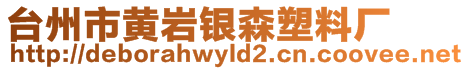 台州市黄岩银森塑料厂
http://deborahwyld2.cn.coovee.net